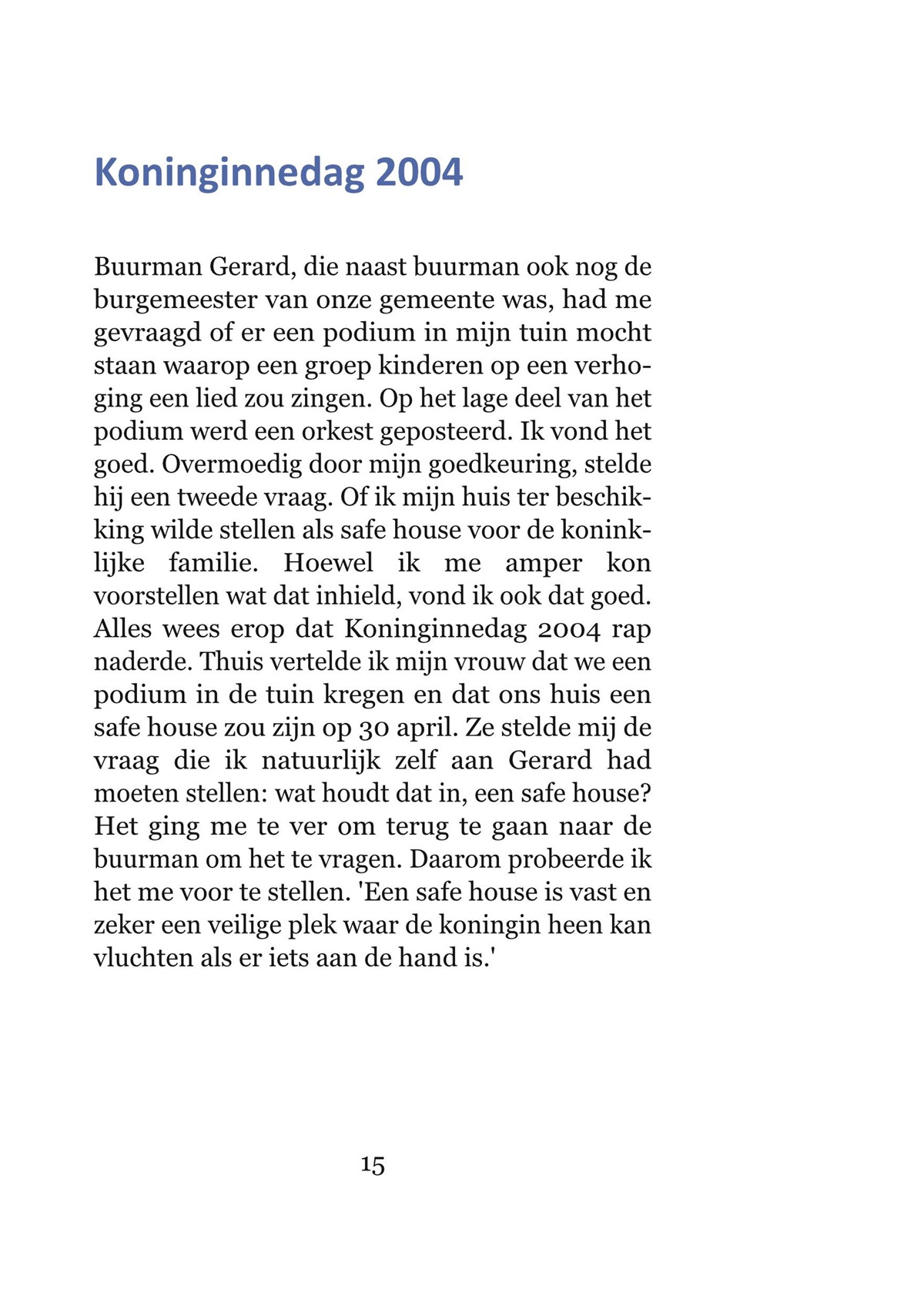 Koninginnedag 2004

Buurman Gerard, die naast buurman ook nog de burgemeester van onze gemeente was, had me gevraagd of er een podium in mijn tuin mocht staan waarop een groep kinderen op een verhoging een lied zou zingen. Op het lage deel van het podium werd een orkest geposteerd. Ik vond het goed. Overmoedig door mijn goedkeuring, stelde hij een tweede vraag. Of ik mijn huis ter beschikking wilde stellen als safe house voor de koninklijke familie. Hoewel ik me amper kon voorstellen wat dat inhield, vond ik ook dat goed. Alles wees erop dat Koninginnedag 2004 rap naderde. Thuis vertelde ik mijn vrouw dat we een podium in de tuin kregen en dat ons huis een safe house zou zijn op 30 april. Ze stelde mij de vraag die ik natuurlijk zelf aan Gerard had moeten stellen: wat houdt dat in, een safe house? Het ging me te ver om terug te gaan naar de buurman om het te vragen. Daarom probeerde ik het me voor te stellen. 'Een safe house is vast en zeker een veilige plek waar de koningin heen kan vluchten als er iets aan de hand is.'

15